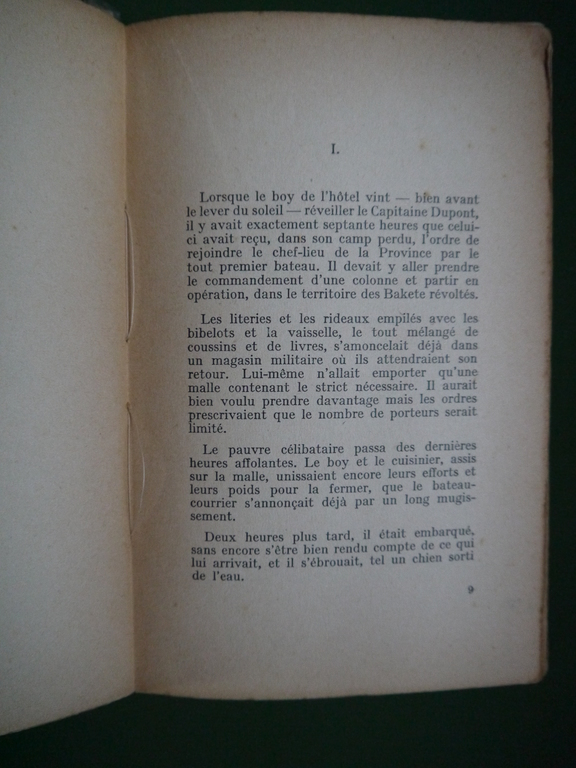 I.

Lorsque le boy de l'hôtel vint — bien avant le lever du soleil — réveiller le Capitaine Dupont, il y avait exactement septante heures que celui-ci avait reçu, dans son camp perdu, l'ordre de rejoindre le chef-lieu de la Province par le tout premier bateau. Il devait y aller prendre le commandement d'une colonne et partir en opération, dans le territoire des Bakete révoltés.

Les literies et les rideaux empilés avec les bibelots et la vaisselle, le tout mélangé de coussins et de livres, s'amoncelait déjà dans un magasin militaire où ils attendraient son retour. Lui-même n'allait emporter qu'une malle contenant le strict nécessaire. Il aurait bien voulu prendre davantage mais les ordres prescrivaient que le nombre de porteurs serait limité.

Le pauvre célibataire passa des dernières heures affolantes. Le boy et le cuisinier, assis sur la malle, unissaient encore leurs efforts et leurs poids pour la fermer, que le bateau-courrier s'annonçait déjà par un long mugissement.

Deux heures plus tard, il était embarqué, sans encore s'être bien rendu compte de ce qui lui arrivait, et il s'ébrouait, tel un chien sorti de l'eau.

9